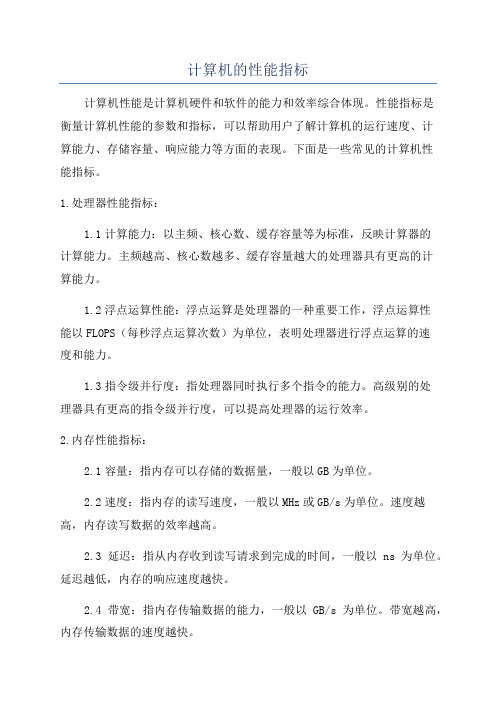 计算机的性能指标

计算机性能是计算机硬件和软件的能力和效率综合体现。性能指标是衡量计算机性能的参数和指标，可以帮助用户了解计算机的运行速度、计算能力、存储容量、响应能力等方面的表现。下面是一些常见的计算机性能指标。

1.处理器性能指标：

1.1计算能力：以主频、核心数、缓存容量等为标准，反映计算器的计算能力。主频越高、核心数越多、缓存容量越大的处理器具有更高的计算能力。

1.2浮点运算性能：浮点运算是处理器的一种重要工作，浮点运算性能以FLOPS（每秒浮点运算次数）为单位，表明处理器进行浮点运算的速度和能力。

1.3指令级并行度：指处理器同时执行多个指令的能力。高级别的处理器具有更高的指令级并行度，可以提高处理器的运行效率。

2.内存性能指标：

2.1容量：指内存可以存储的数据量，一般以GB为单位。

2.2速度：指内存的读写速度，一般以MHz或GB/s为单位。速度越高，内存读写数据的效率越高。

2.3 延迟：指从内存收到读写请求到完成的时间，一般以 ns 为单位。延迟越低，内存的响应速度越快。

2.4 带宽：指内存传输数据的能力，一般以 GB/s 为单位。带宽越高，内存传输数据的速度越快。